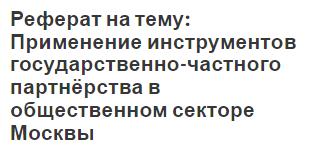 Реферат на тему: Применение инструментов государственно-частного партнёрства в общественном секторе Москвы